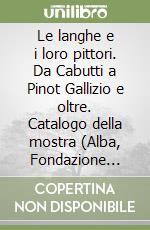 unilibro

Le langhe e i loro pittori. Da Cabutti a Pinot Gallizio e oltre. Catalogo della mostra (Alba, Fondazione...

COPERTINA NON DISPONIBILE